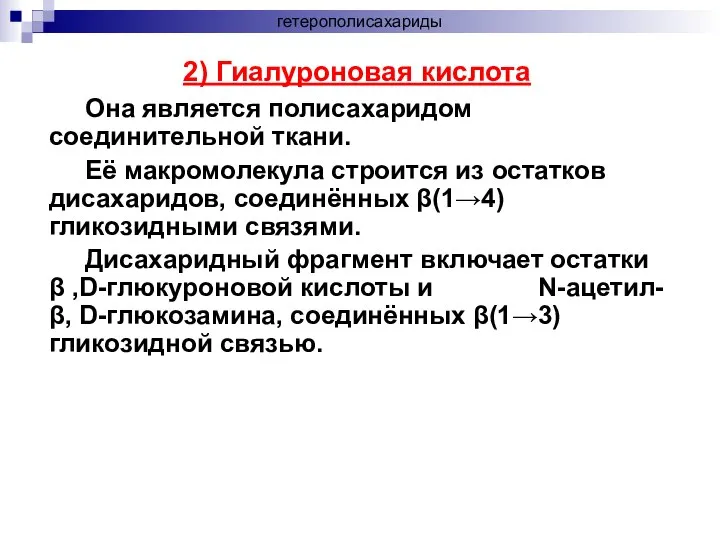 гетерополисахариды

2) Гиалуроновая кислота

Она является полисахаридом соединительной ткани.

Её макромолекула строится из остатков дисахаридов, соединённых β(1→4) гликозидными связями.

Дисахаридный фрагмент включает остатки β ,D-глюкуроновой кислоты и N-ацетил-β, D-глюкозамина, соединённых β(1→3) гликозидной связью.